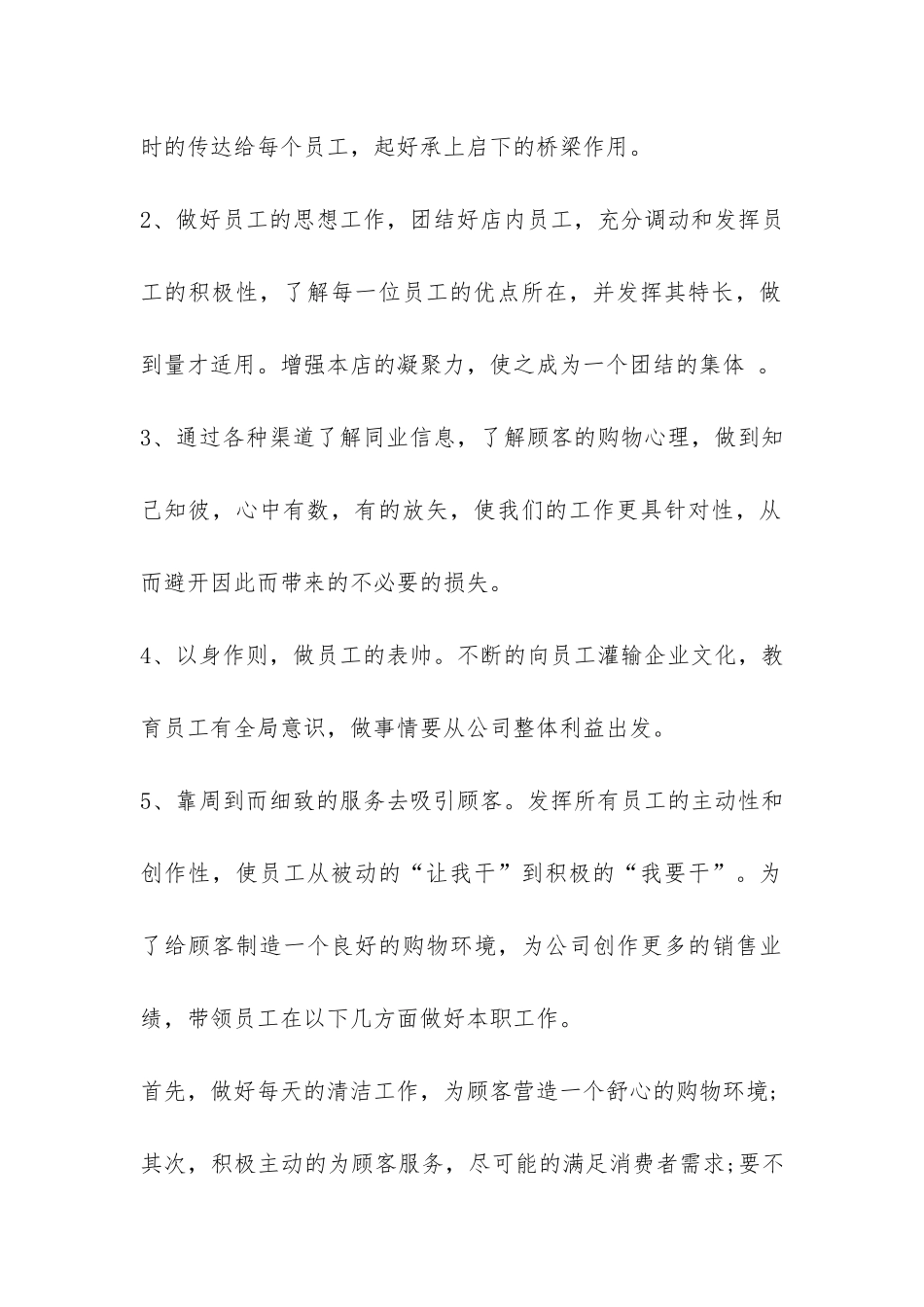 时的传达给每个员工，起好承上启下的桥梁作用。

2、做好员工的思想工作，团结好店内员工，充分调动和发挥员工的积极性，了解每一位员工的优点所在，并发挥其特长，做到量才适用。增强本店的凝聚力，使之成为一个团结的集体 。

3、通过各种渠道了解同业信息，了解顾客的购物心理，做到知己知彼，心中有数，有的放矢，使我们的工作更具针对性，从而避开因此而带来的不必要的损失。

4、以身作则，做员工的表帅。不断的向员工灌输企业文化，教育员工有全局意识，做事情要从公司整体利益出发。

5、靠周到而细致的服务去吸引顾客。发挥所有员工的主动性和创作性，使员工从被动的“让我干”到积极的“我要干”。为了给顾客制造一个良好的购物环境，为公司创作更多的销售业绩，带领员工在以下几方面做好本职工作。

首先，做好每天的清洁工作，为顾客营造一个舒心的购物环境;其次，积极主动的为顾客服务，尽可能的满足消费者需求;要不